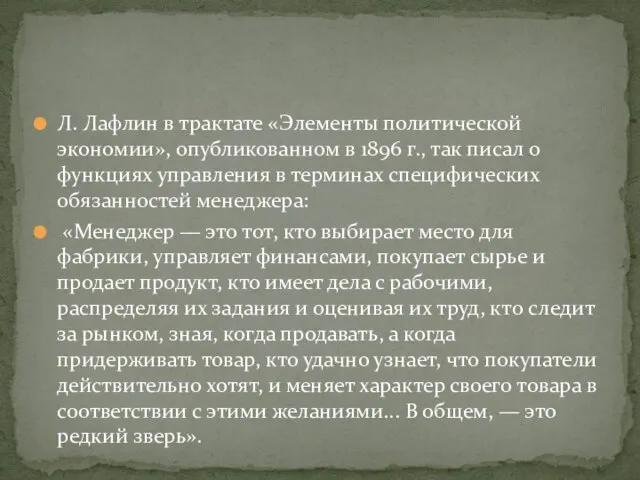 Л. Лафлин в трактате «Элементы политической экономии», опубликованном в 1896 г., так писал о функциях управления в терминах специфических обязанностей менеджера:

«Менеджер — это тот, кто выбирает место для фабрики, управляет финансами, покупает сырье и продает продукт, кто имеет дела с рабочими, распределяя их задания и оценивая их труд, кто следит за рынком, зная, когда продавать, а когда придерживать товар, кто удачно узнает, что покупатели действительно хотят, и меняет характер своего товара в соответствии с этими желаниями... В общем, — это редкий зверь».